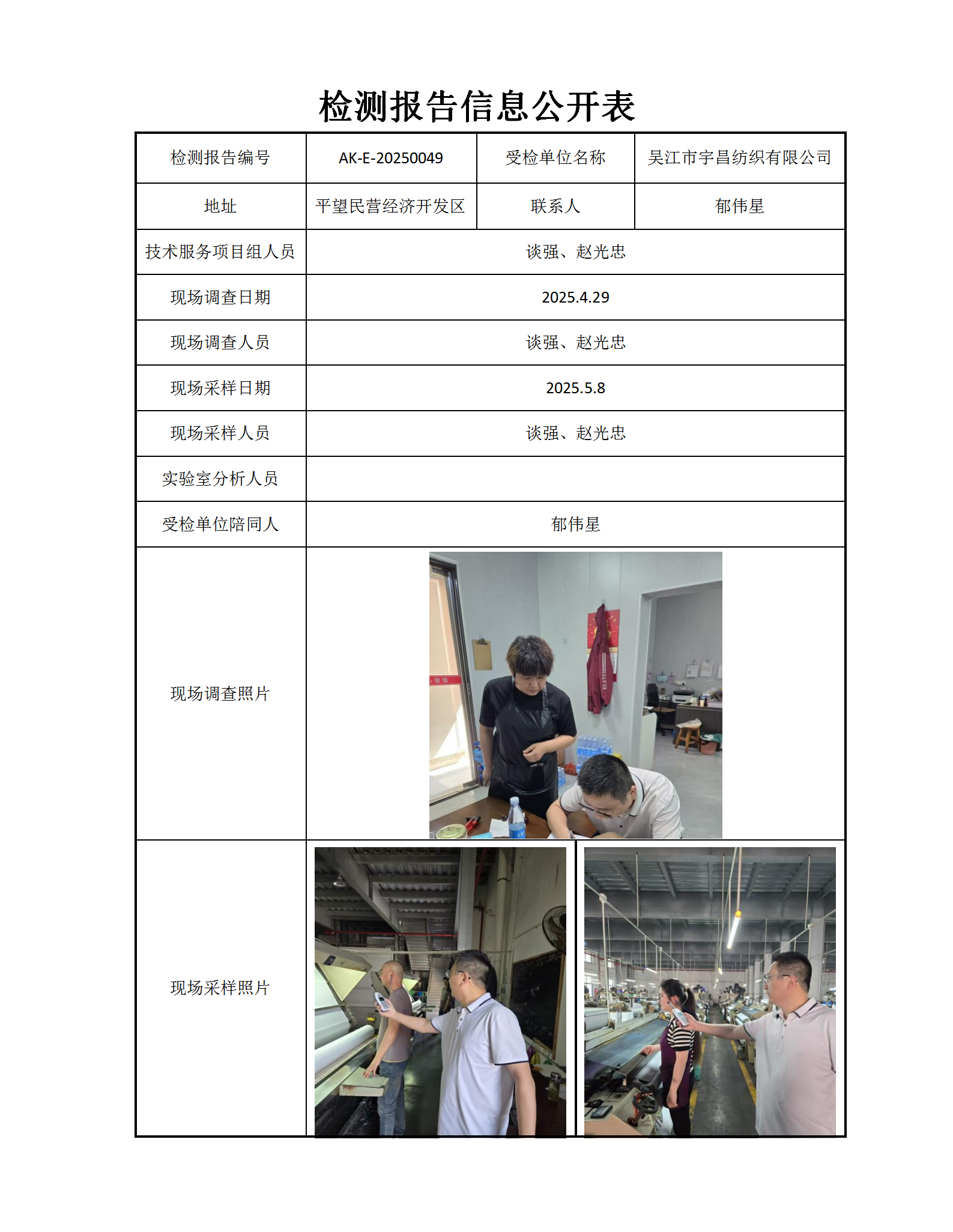 检测报告信息公开表

| 检测报告编号 | AK-E-20250049 | 受检单位名称 | 吴江市宇昌纺织有限公司 |
|---|---|---|---|
| 地址 | 平望民营经济开发区 | 联系人 | 郁伟星 |
| 技术服务项目组人员 | 谈强、赵光忠 | | |
| 现场调查日期 | 2025.4.29 | | |
| 现场调查人员 | 谈强、赵光忠 | | |
| 现场采样日期 | 2025.5.8 | | |
| 现场采样人员 | 谈强、赵光忠 | | |
| 实验室分析人员 | | | |
| 受检单位陪同人 | 郁伟星 | | |
| 现场调查照片 | | | |
| 现场采样照片 | | | |